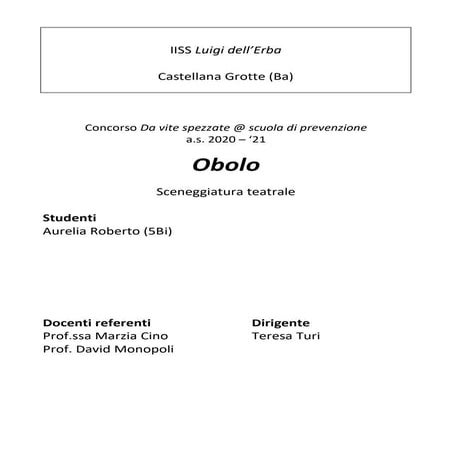 IISS Luigi dell'Erba

Castellana Grotte (Ba)

Concorso Da vite spezzate @ scuola di prevenzione
a.s. 2020 – '21

Obolo

Sceneggiatura teatrale

Studenti
Aurelia Roberto (5Bi)

Docenti referenti
Prof.ssa Marzia Cino
Prof. David Monopoli

Dirigente
Teresa Turi